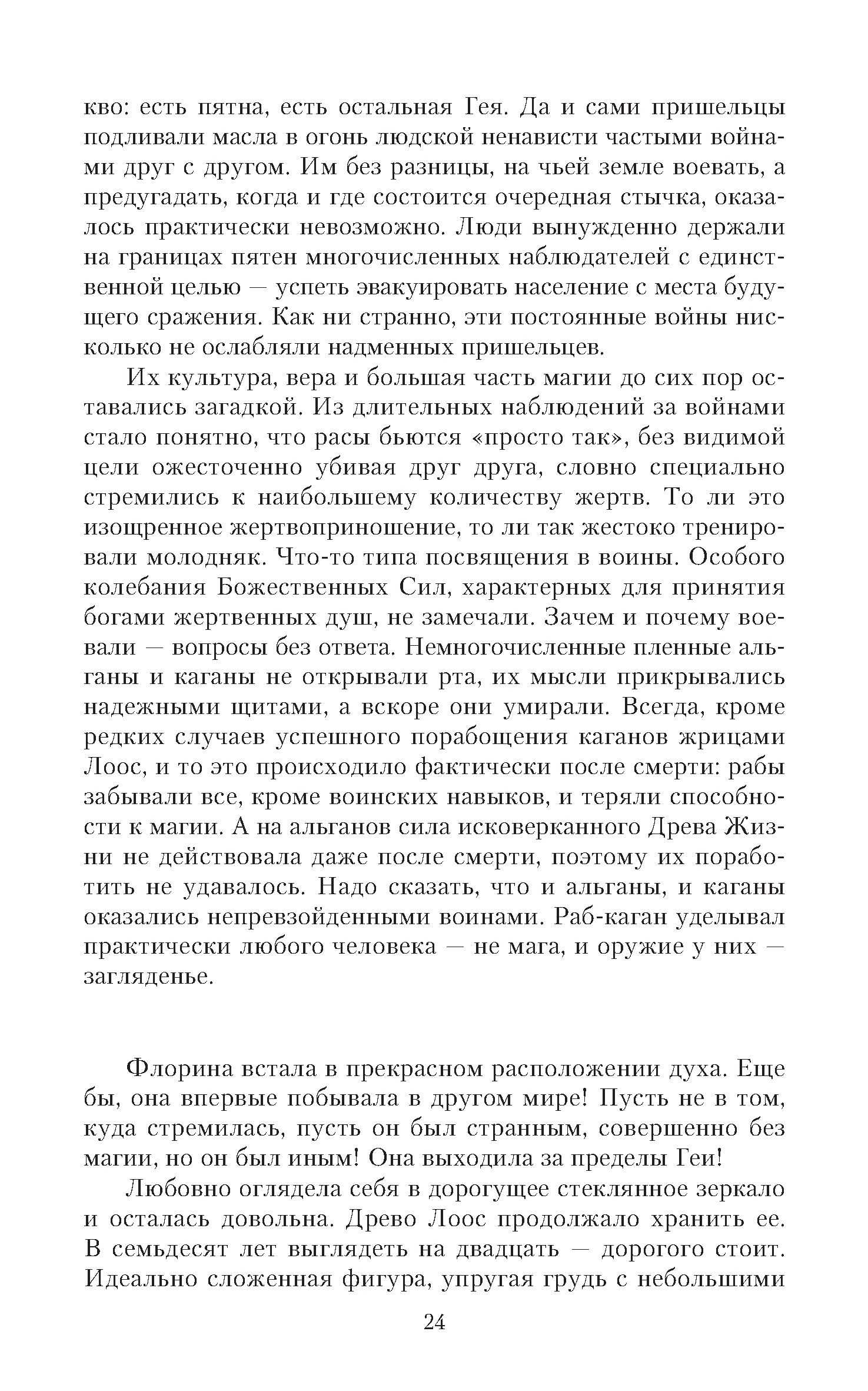 кво: есть пятна, есть остальная Гея. Да и сами пришельцы подливали масла в огонь людской ненависти частыми войнами друг с другом. Им без разницы, на чьей земле воевать, а предугадать, когда и где состоится очередная стычка, оказалось практически невозможно. Люди вынужденно держали на границах пятен многочисленных наблюдателей с единственной целью — успеть эвакуировать население с места будущего сражения. Как ни странно, эти постоянные войны нисколько не ослабляли надменных пришельцев.

Их культура, вера и большая часть магии до сих пор оставались загадкой. Из длительных наблюдений за войнами стало понятно, что расы бьются «просто так», без видимой цели ожесточенно убивая друг друга, словно специально стремились к наибольшему количеству жертв. То ли это изощренное жертвоприношение, то ли так жестоко тренировали молодняк. Что-то типа посвящения в воины. Особого колебания Божественных Сил, характерных для принятия богами жертвенных душ, не замечали. Зачем и почему воевали — вопросы без ответа. Немногочисленные пленные альганы и каганы не открывали рта, их мысли прикрывались надежными щитами, а вскоре они умирали. Всегда, кроме редких случаев успешного порабощения каганов жрицами Лоос, и то это происходило фактически после смерти: рабы забывали все, кроме воинских навыков, и теряли способности к магии. А на альганов сила исковерканного Древа Жизни не действовала даже после смерти, поэтому их поработить не удавалось. Надо сказать, что и альганы, и каганы оказались непревзойденными воинами. Раб-каган уделывал практически любого человека — не мага, и оружие у них — загляденье.

Флорина встала в прекрасном расположении духа. Еще бы, она впервые побывала в другом мире! Пусть не в том, куда стремилась, пусть он был странным, совершенно без магии, но он был иным! Она выходила за пределы Геи!

Любовно оглядела себя в дорогущее стеклянное зеркало и осталась довольна. Древо Лоос продолжало хранить ее. В семьдесят лет выглядеть на двадцать — дорогого стоит. Идеально сложенная фигура, упругая грудь с небольшими

24